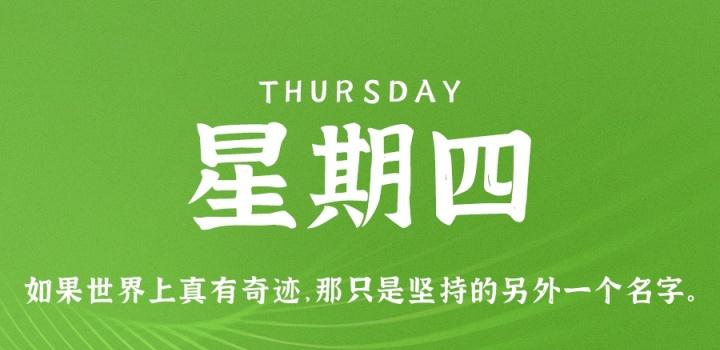 THURSDAY

星期四

如果世界上真有奇迹,那只是坚持的另外一个名字。